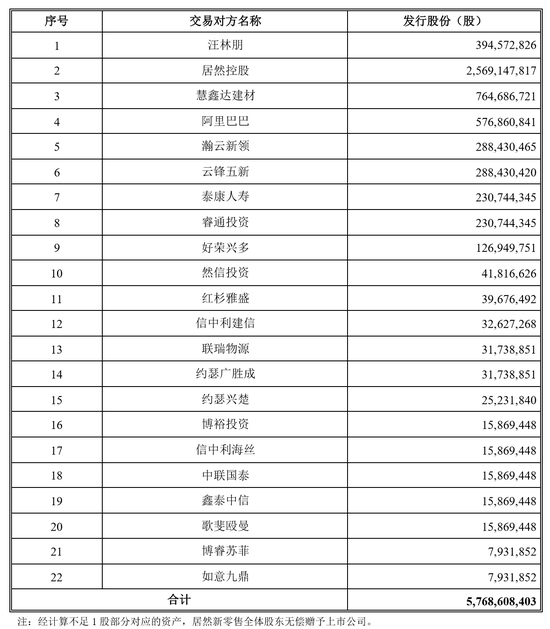 | 序号 | 交易对方名称 | 发行股份（股） |
|---|---|---|
| 1 | 汪林朋 | 394,572,826 |
| 2 | 居然控股 | 2,569,147,817 |
| 3 | 慧鑫达建材 | 764,686,721 |
| 4 | 阿里巴巴 | 576,860,841 |
| 5 | 瀚云新领 | 288,430,465 |
| 6 | 云锋五新 | 288,430,420 |
| 7 | 泰康人寿 | 230,744,345 |
| 8 | 睿通投资 | 230,744,345 |
| 9 | 好荣兴多 | 126,949,751 |
| 10 | 然信投资 | 41,816,626 |
| 11 | 红杉雅盛 | 39,676,492 |
| 12 | 信中利建信 | 32,627,268 |
| 13 | 联瑞物源 | 31,738,851 |
| 14 | 约瑟广胜成 | 31,738,851 |
| 15 | 约瑟兴楚 | 25,231,840 |
| 16 | 博裕投资 | 15,869,448 |
| 17 | 信中利海丝 | 15,869,448 |
| 18 | 中联国泰 | 15,869,448 |
| 19 | 鑫泰中信 | 15,869,448 |
| 20 | 歌斐殴曼 | 15,869,448 |
| 21 | 博睿苏菲 | 7,931,852 |
| 22 | 如意九鼎 | 7,931,852 |
| 合计 | | 5,768,608,403 |

注：经计算不足 1 股部分对应的资产，居然新零售全体股东无偿赠予上市公司。